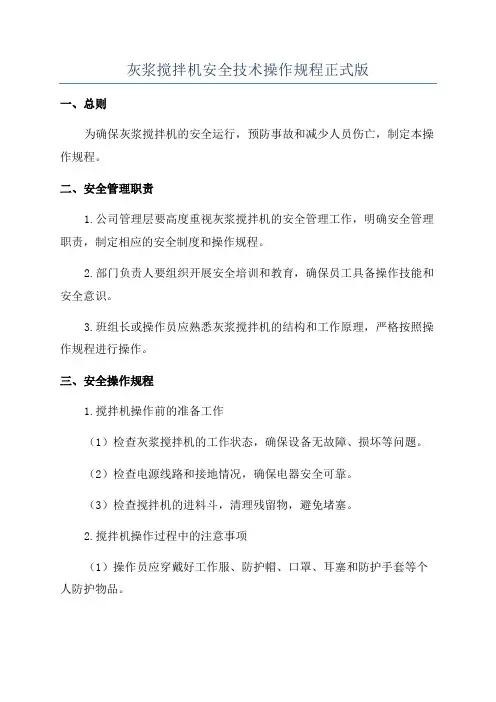 灰浆搅拌机安全技术操作规程正式版

一、总则

为确保灰浆搅拌机的安全运行，预防事故和减少人员伤亡，制定本操作规程。

二、安全管理职责

1.公司管理层要高度重视灰浆搅拌机的安全管理工作，明确安全管理职责，制定相应的安全制度和操作规程。

2.部门负责人要组织开展安全培训和教育，确保员工具备操作技能和安全意识。

3.班组长或操作员应熟悉灰浆搅拌机的结构和工作原理，严格按照操作规程进行操作。

三、安全操作规程

1.搅拌机操作前的准备工作

（1）检查灰浆搅拌机的工作状态，确保设备无故障、损坏等问题。

（2）检查电源线路和接地情况，确保电器安全可靠。

（3）检查搅拌机的进料斗，清理残留物，避免堵塞。

2.搅拌机操作过程中的注意事项

（1）操作员应穿戴好工作服、防护帽、口罩、耳塞和防护手套等个人防护物品。